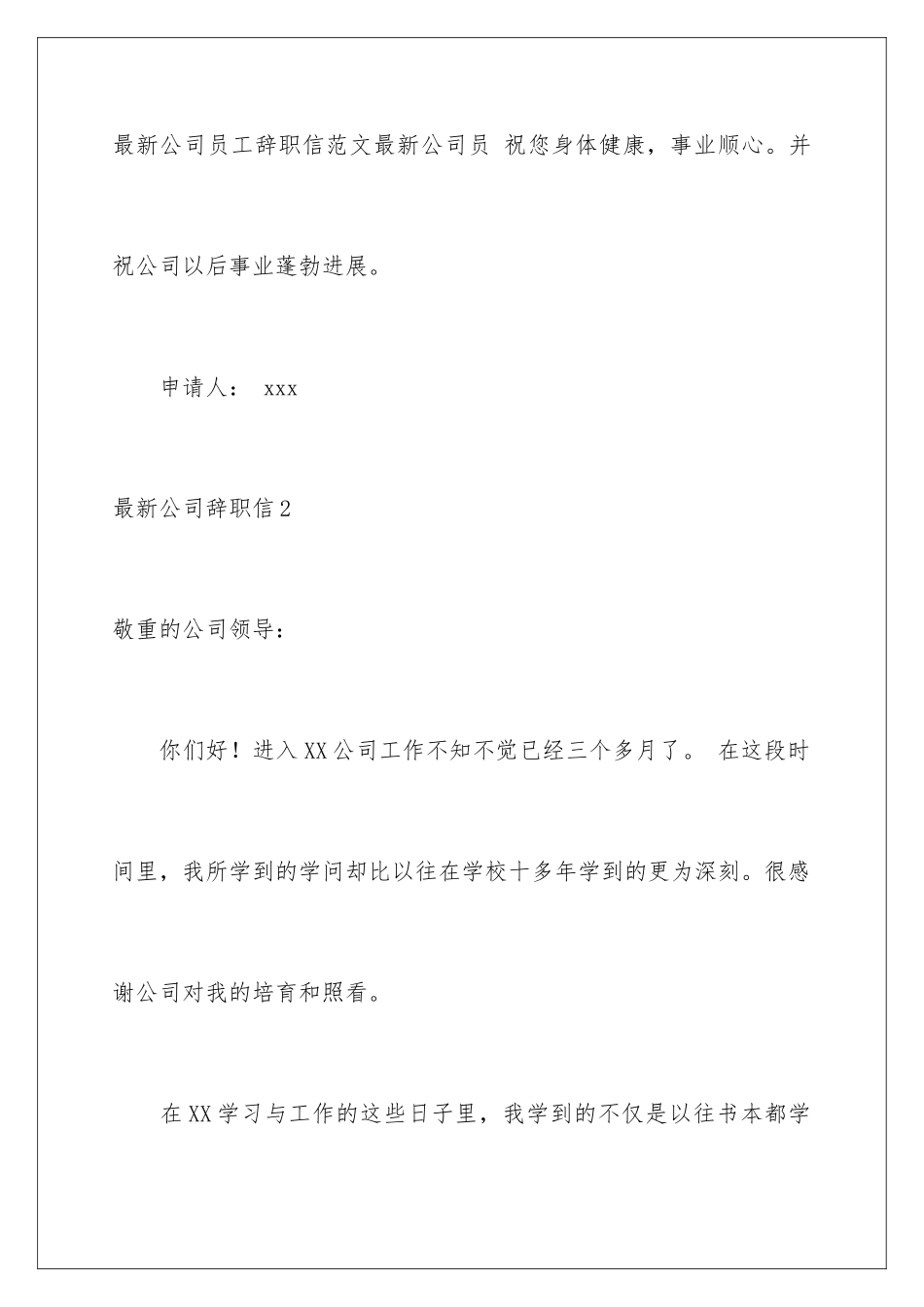 最新公司员工辞职信范文最新公司员 祝您身体健康，事业顺心。并祝公司以后事业蓬勃进展。

申请人： xxx

最新公司辞职信2

敬重的公司领导：

你们好！进入XX公司工作不知不觉已经三个多月了。 在这段时间里，我所学到的学问却比以往在学校十多年学到的更为深刻。很感谢公司对我的培育和照看。

在XX学习与工作的这些日子里，我学到的不仅是以往书本都学